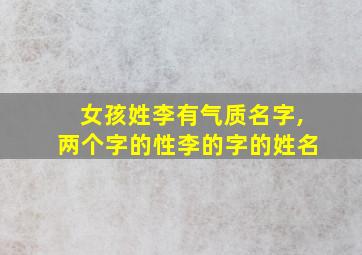 女孩姓李有气质名字，
两个字的性李的字的姓名